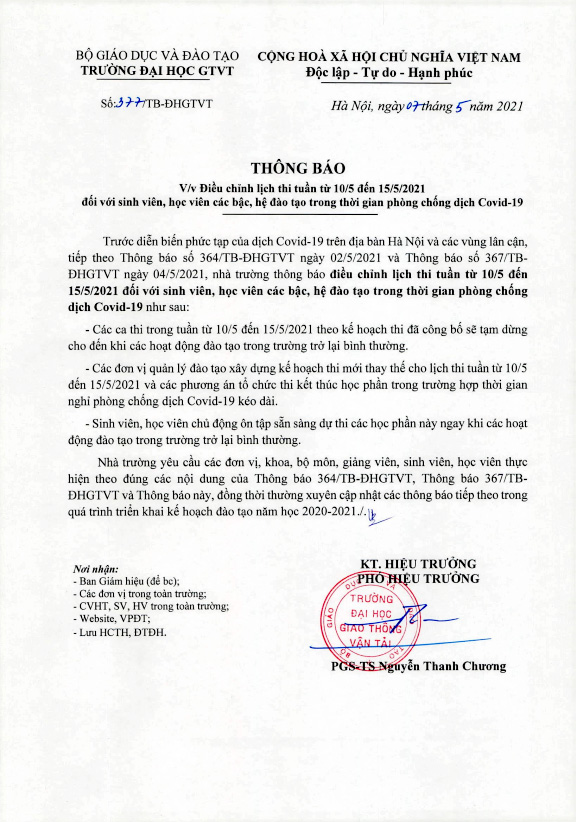 BỘ GIÁO DỤC VÀ ĐÀO TẠO
TRƯỜNG ĐẠI HỌC GTVT

CỘNG HOÀ XÃ HỘI CHỦ NGHĨA VIỆT NAM
Độc lập - Tự do - Hạnh phúc

Số: 377/TB-ĐHGTVT

Hà Nội, ngày 07 tháng 5 năm 2021

THÔNG BÁO
V/v Điều chỉnh lịch thi tuần từ 10/5 đến 15/5/2021 đối với sinh viên, học viên các bậc, hệ đào tạo trong thời gian phòng chống dịch Covid-19

Trước diễn biến phức tạp của dịch Covid-19 trên địa bàn Hà Nội và các vùng lân cận, tiếp theo Thông báo số 364/TB-ĐHGTVT ngày 02/5/2021 và Thông báo số 367/TB-ĐHGTVT ngày 04/5/2021, nhà trường thông báo điều chỉnh lịch thi tuần từ 10/5 đến 15/5/2021 đối với sinh viên, học viên các bậc, hệ đào tạo trong thời gian phòng chống dịch Covid-19 như sau:

- Các ca thi trong tuần từ 10/5 đến 15/5/2021 theo kế hoạch thi đã công bố sẽ tạm dừng cho đến khi các hoạt động đào tạo trong trường trở lại bình thường.

- Các đơn vị quản lý đào tạo xây dựng kế hoạch thi mới thay thế cho lịch thi tuần từ 10/5 đến 15/5/2021 và các phương án tổ chức thi kết thúc học phần trong trường hợp thời gian nghỉ phòng chống dịch Covid-19 kéo dài.

- Sinh viên, học viên chủ động ôn tập sẵn sàng dự thi các học phần này ngay khi các hoạt động đào tạo trong trường trở lại bình thường.

Nhà trường yêu cầu các đơn vị, khoa, bộ môn, giảng viên, sinh viên, học viên thực hiện theo đúng các nội dung của Thông báo 364/TB-ĐHGTVT, Thông báo 367/TB-ĐHGTVT và Thông báo này, đồng thời thường xuyên cập nhật các thông báo tiếp theo trong quá trình triển khai kế hoạch đào tạo năm học 2020-2021./.

Nơi nhận:
- Ban Giám hiệu (để bc);
- Các đơn vị trong toàn trường;
- CVHT, SV, HV trong toàn trường;
- Website, VPĐT;
- Lưu HCTH, ĐTĐH.

KT. HIỆU TRƯỞNG
PHÓ HIỆU TRƯỞNG

TRƯỜNG ĐẠI HỌC GIAO THÔNG VẬN TẢI

PGS-TS Nguyễn Thanh Chương